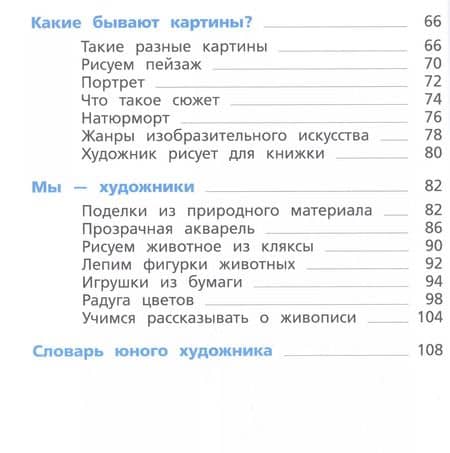 Какие бывают картины? 66

Такие разные картины 66
Рисуем пейзаж 70
Портрет 72
Что такое сюжет 74
Натюрморт 76
Жанры изобразительного искусства 78
Художник рисует для книжки 80

Мы — художники 82

Поделки из природного материала 82
Прозрачная акварель 86
Рисуем животное из кляксы 90
Лепим фигурки животных 92
Игрушки из бумаги 94
Радуга цветов 98
Учимся рассказывать о живописи 104

Словарь юного художника 108